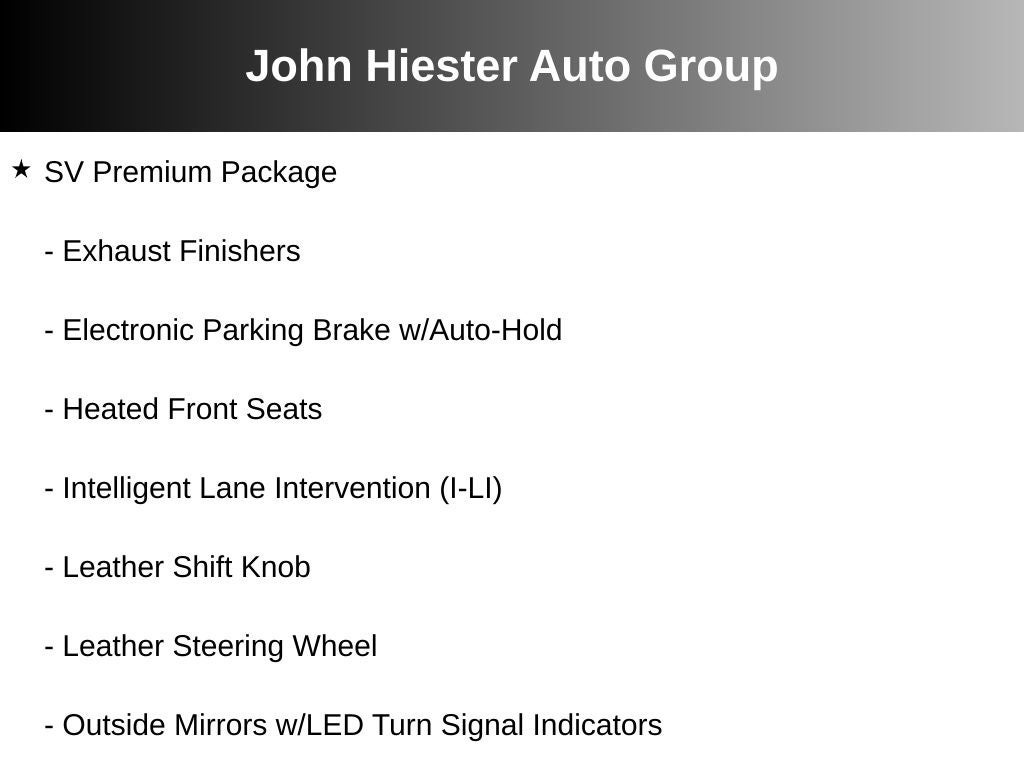 John Hiester Auto Group

★ SV Premium Package

- Exhaust Finishers

- Electronic Parking Brake w/Auto-Hold

- Heated Front Seats

- Intelligent Lane Intervention (I-LI)

- Leather Shift Knob

- Leather Steering Wheel

- Outside Mirrors w/LED Turn Signal Indicators